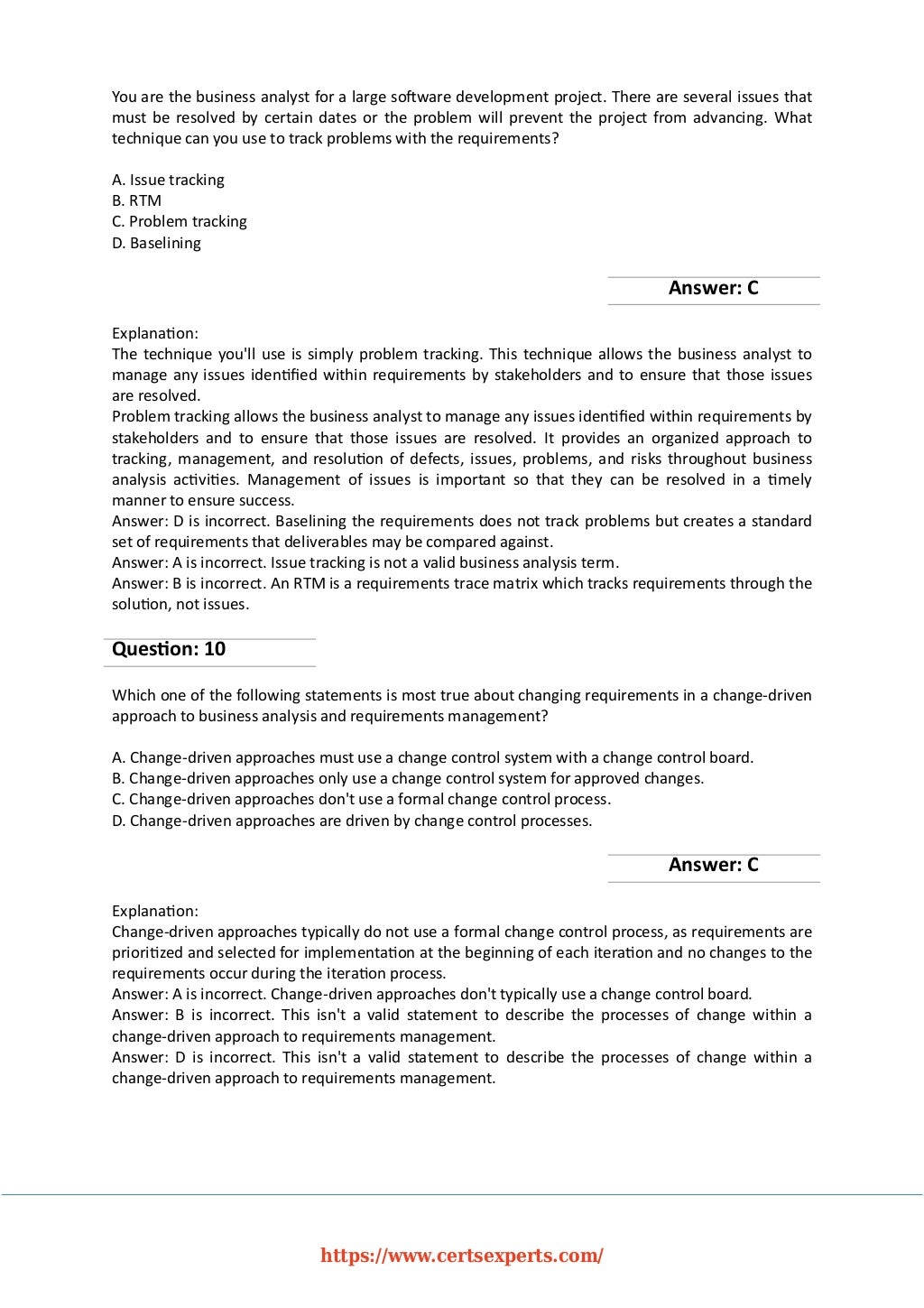 You are the business analyst for a large software development project. There are several issues that must be resolved by certain dates or the problem will prevent the project from advancing. What technique can you use to track problems with the requirements?

A. Issue tracking
B. RTM
C. Problem tracking
D. Baselining

Answer: C

Explanation:
The technique you'll use is simply problem tracking. This technique allows the business analyst to manage any issues identified within requirements by stakeholders and to ensure that those issues are resolved.
Problem tracking allows the business analyst to manage any issues identified within requirements by stakeholders and to ensure that those issues are resolved. It provides an organized approach to tracking, management, and resolution of defects, issues, problems, and risks throughout business analysis activities. Management of issues is important so that they can be resolved in a timely manner to ensure success.
Answer: D is incorrect. Baselining the requirements does not track problems but creates a standard set of requirements that deliverables may be compared against.
Answer: A is incorrect. Issue tracking is not a valid business analysis term.
Answer: B is incorrect. An RTM is a requirements trace matrix which tracks requirements through the solution, not issues.

Question: 10

Which one of the following statements is most true about changing requirements in a change-driven approach to business analysis and requirements management?

A. Change-driven approaches must use a change control system with a change control board.
B. Change-driven approaches only use a change control system for approved changes.
C. Change-driven approaches don't use a formal change control process.
D. Change-driven approaches are driven by change control processes.

Answer: C

Explanation:
Change-driven approaches typically do not use a formal change control process, as requirements are prioritized and selected for implementation at the beginning of each iteration and no changes to the requirements occur during the iteration process.
Answer: A is incorrect. Change-driven approaches don't typically use a change control board.
Answer: B is incorrect. This isn't a valid statement to describe the processes of change within a change-driven approach to requirements management.
Answer: D is incorrect. This isn't a valid statement to describe the processes of change within a change-driven approach to requirements management.

https://www.certsexperts.com/